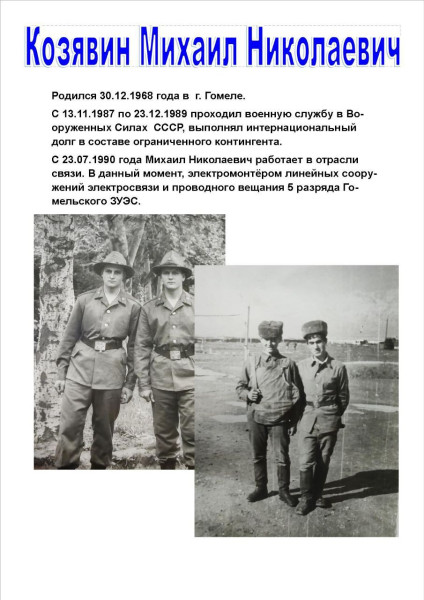 Козявин Михаил Николаевич

Родился 30.12.1968 года в г. Гомеле.

С 13.11.1987 по 23.12.1989 проходил военную службу в Вооруженных Силах СССР, выполнял интернациональный долг в составе ограниченного контингента.

С 23.07.1990 года Михаил Николаевич работает в отрасли связи. В данный момент, электромонтёром линейных сооружений электросвязи и проводного вещания 5 разряда Гомельского ЗУЭС.